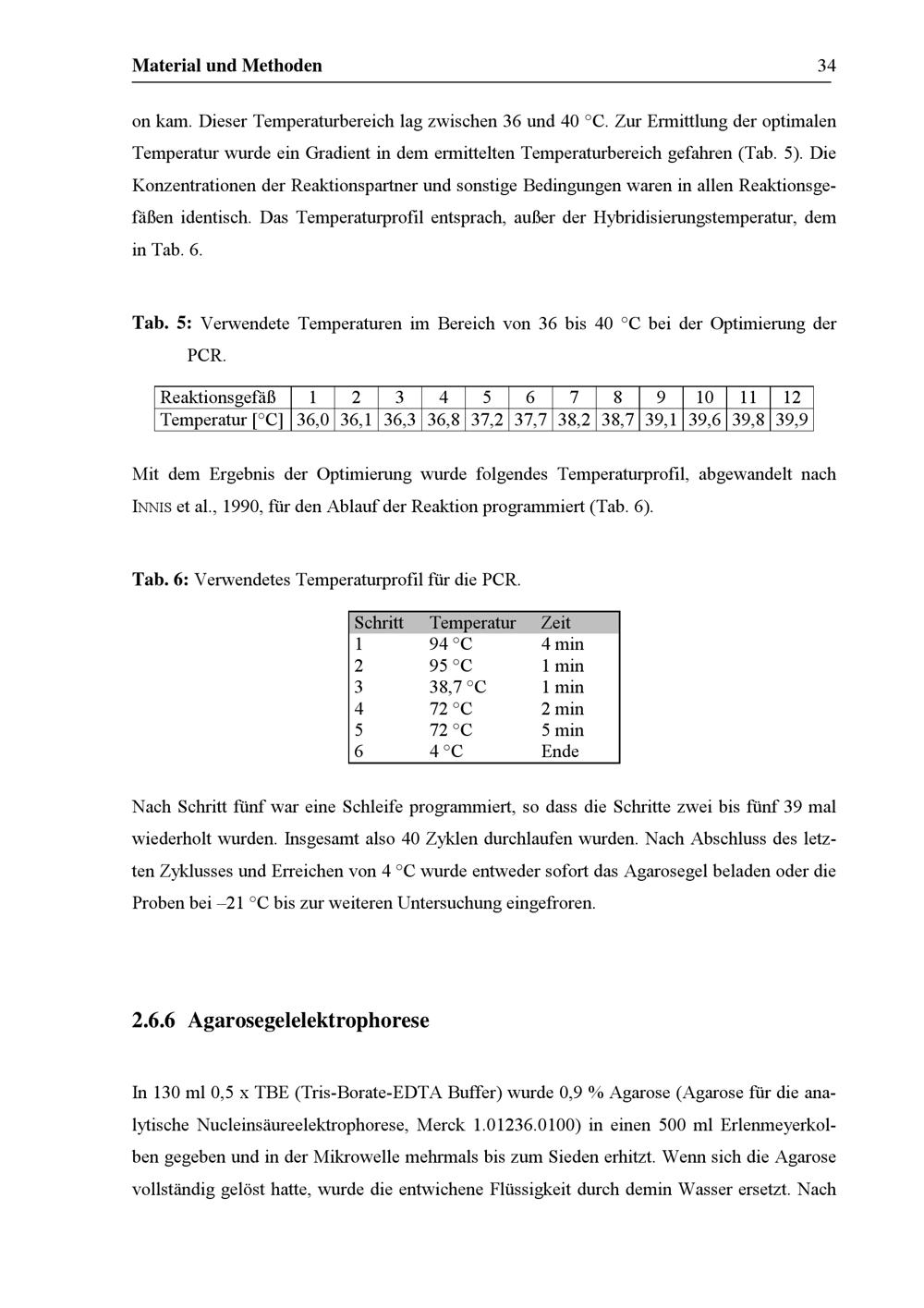 Material und Methoden 34

on kam. Dieser Temperaturbereich lag zwischen 36 und 40 °C. Zur Ermittlung der optimalen Temperatur wurde ein Gradient in dem ermittelten Temperaturbereich gefahren (Tab. 5). Die Konzentrationen der Reaktionspartner und sonstige Bedingungen waren in allen Reaktionsgefäßen identisch. Das Temperaturprofil entsprach, außer der Hybridisierungstemperatur, dem in Tab. 6.

Tab. 5: Verwendete Temperaturen im Bereich von 36 bis 40 °C bei der Optimierung der PCR.

| Reaktionsgefäß | 1 | 2 | 3 | 4 | 5 | 6 | 7 | 8 | 9 | 10 | 11 | 12 |
|---|---|---|---|---|---|---|---|---|---|---|---|---|
| Temperatur [°C] | 36,0 | 36,1 | 36,3 | 36,8 | 37,2 | 37,7 | 38,2 | 38,7 | 39,1 | 39,6 | 39,8 | 39,9 |

Mit dem Ergebnis der Optimierung wurde folgendes Temperaturprofil, abgewandelt nach INNIS et al., 1990, für den Ablauf der Reaktion programmiert (Tab. 6).

Tab. 6: Verwendetes Temperaturprofil für die PCR.

| Schritt | Temperatur | Zeit |
|---|---|---|
| 1 | 94 °C | 4 min |
| 2 | 95 °C | 1 min |
| 3 | 38,7 °C | 1 min |
| 4 | 72 °C | 2 min |
| 5 | 72 °C | 5 min |
| 6 | 4 °C | Ende |

Nach Schritt fünf war eine Schleife programmiert, so dass die Schritte zwei bis fünf 39 mal wiederholt wurden. Insgesamt also 40 Zyklen durchlaufen wurden. Nach Abschluss des letzten Zyklusses und Erreichen von 4 °C wurde entweder sofort das Agarosegel beladen oder die Proben bei –21 °C bis zur weiteren Untersuchung eingefroren.

2.6.6 Agarosegelelektrophorese

In 130 ml 0,5 x TBE (Tris-Borate-EDTA Buffer) wurde 0,9 % Agarose (Agarose für die analytische Nucleinsäureelektrophorese, Merck 1.01236.0100) in einen 500 ml Erlenmeyerkolben gegeben und in der Mikrowelle mehrmals bis zum Sieden erhitzt. Wenn sich die Agarose vollständig gelöst hatte, wurde die entwichene Flüssigkeit durch demin Wasser ersetzt. Nach